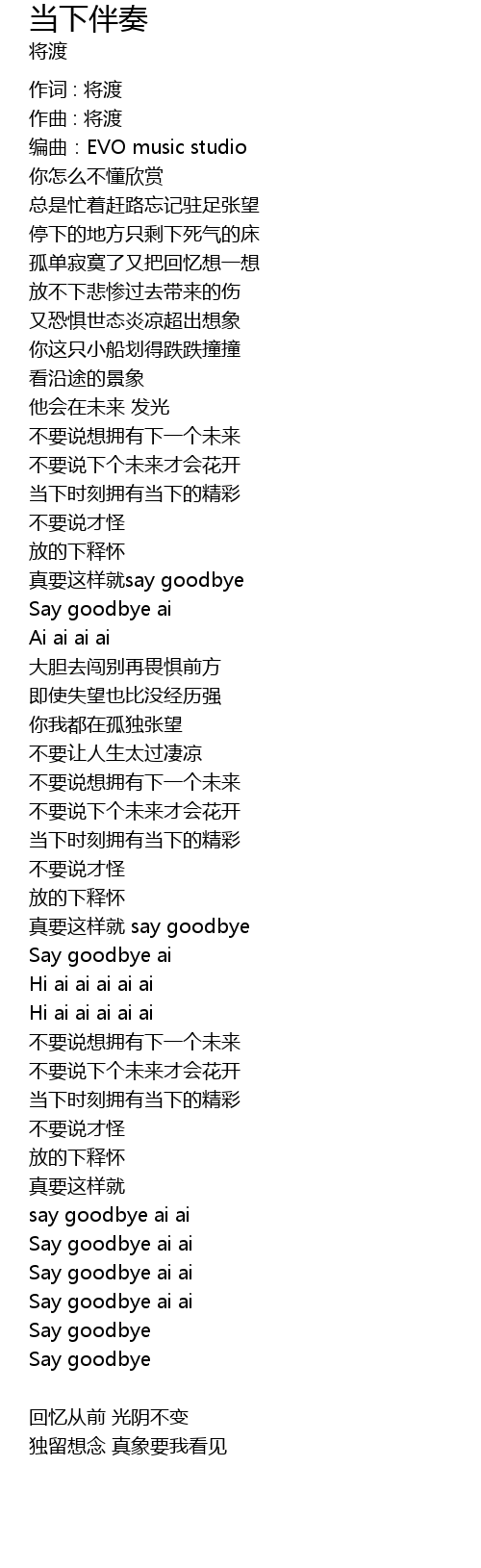 当下伴奏
将渡

作词 : 将渡
作曲 : 将渡
编曲 : EVO music studio
你怎么不懂欣赏
总是忙着赶路忘记驻足张望
停下的地方只剩下死气的床
孤单寂寞了又把回忆想一想
放不下悲惨过去带来的伤
又恐惧世态炎凉超出想象
你这只小船划得跌跌撞撞
看沿途的景象
他会在未来 发光
不要说想拥有下一个未来
不要说下个未来才会花开
当下时刻拥有当下的精彩
不要说才怪
放的下释怀
真要这样就say goodbye
Say goodbye ai
Ai ai ai ai
大胆去闯别再畏惧前方
即使失望也比没经历强
你我都在孤独张望
不要让人生太过凄凉
不要说想拥有下一个未来
不要说下个未来才会花开
当下时刻拥有当下的精彩
不要说才怪
放的下释怀
真要这样就 say goodbye
Say goodbye ai
Hi ai ai ai ai ai
Hi ai ai ai ai ai
不要说想拥有下一个未来
不要说下个未来才会花开
当下时刻拥有当下的精彩
不要说才怪
放的下释怀
真要这样就
say goodbye ai ai
Say goodbye ai ai
Say goodbye ai ai
Say goodbye ai ai
Say goodbye
Say goodbye

回忆从前 光阴不变
独留想念 真象要我看见